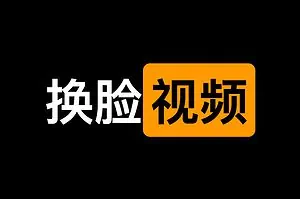 换脸视频